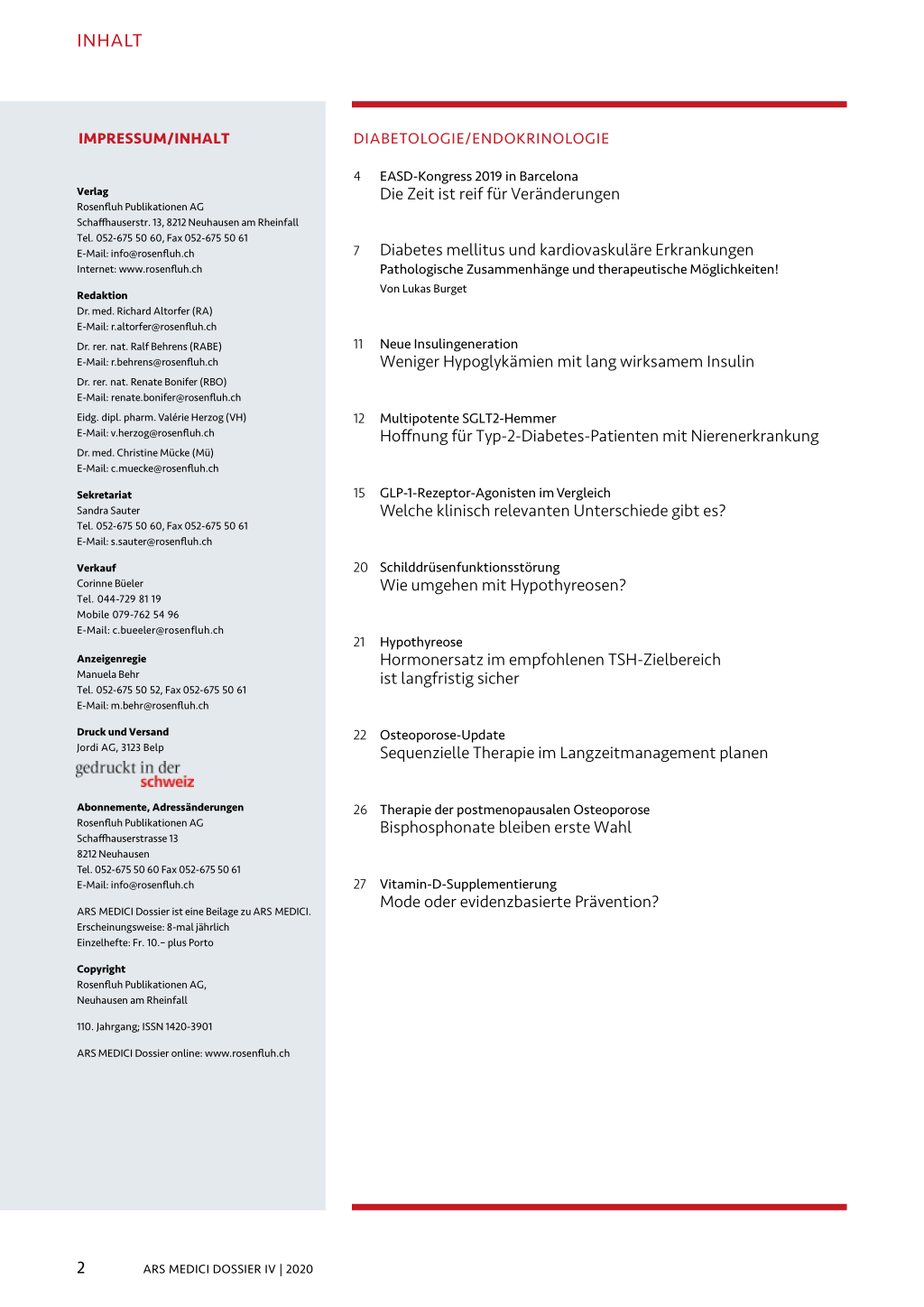 INHALT

IMPRESSUM/INHALT

Verlag
Rosenfluh Publikationen AG
Schaffhauserstr. 13, 8212 Neuhausen am Rheinfall
Tel. 052-675 50 60, Fax 052-675 50 61
E-Mail: info@rosenfluh.ch
Internet: www.rosenfluh.ch

Redaktion
Dr. med. Richard Altorfer (RA)
E-Mail: r.altorfer@rosenfluh.ch
Dr. rer. nat. Ralf Behrens (RABE)
E-Mail: r.behrens@rosenfluh.ch
Dr. rer. nat. Renate Bonifer (RBO)
E-Mail: renate.bonifer@rosenfluh.ch
Eidg. dipl. pharm. Valérie Herzog (VH)
E-Mail: v.herzog@rosenfluh.ch
Dr. med. Christine Mücke (Mü)
E-Mail: c.muecke@rosenfluh.ch

Sekretariat
Sandra Sauter
Tel. 052-675 50 60, Fax 052-675 50 61
E-Mail: s.sauter@rosenfluh.ch

Verkauf
Corinne Büeler
Tel. 044-729 81 19
Mobile 079-762 54 96
E-Mail: c.bueeler@rosenfluh.ch

Anzeigenregie
Manuela Behr
Tel. 052-675 50 52, Fax 052-675 50 61
E-Mail: m.behr@rosenfluh.ch

Druck und Versand
Jordi AG, 3123 Belp
gedruckt in der schweiz

Abonnemente, Adressänderungen
Rosenfluh Publikationen AG
Schaffhauserstrasse 13
8212 Neuhausen
Tel. 052-675 50 60 Fax 052-675 50 61
E-Mail: info@rosenfluh.ch

ARS MEDICI Dossier ist eine Beilage zu ARS MEDICI.
Erscheinungsweise: 8-mal jährlich
Einzelhefte: Fr. 10.– plus Porto

Copyright
Rosenfluh Publikationen AG,
Neuhausen am Rheinfall

110. Jahrgang; ISSN 1420-3901

ARS MEDICI Dossier online: www.rosenfluh.ch

DIABETOLOGIE/ENDOKRINOLOGIE

4 EASD-Kongress 2019 in Barcelona
Die Zeit ist reif für Veränderungen

7 Diabetes mellitus und kardiovaskuläre Erkrankungen
Pathologische Zusammenhänge und therapeutische Möglichkeiten!
Von Lukas Burget

11 Neue Insulingeneration
Weniger Hypoglykämien mit lang wirksamem Insulin

12 Multipotente SGLT2-Hemmer
Hoffnung für Typ-2-Diabetes-Patienten mit Nierenerkrankung

15 GLP-1-Rezeptor-Agonisten im Vergleich
Welche klinisch relevanten Unterschiede gibt es?

20 Schilddrüsenfunktionsstörung
Wie umgehen mit Hypothyreosen?

21 Hypothyreose
Hormonersatz im empfohlenen TSH-Zielbereich ist langfristig sicher

22 Osteoporose-Update
Sequenzielle Therapie im Langzeitmanagement planen

26 Therapie der postmenopausalen Osteoporose
Bisphosphonate bleiben erste Wahl

27 Vitamin-D-Supplementierung
Mode oder evidenzbasierte Prävention?

2 ARS MEDICI DOSSIER IV | 2020